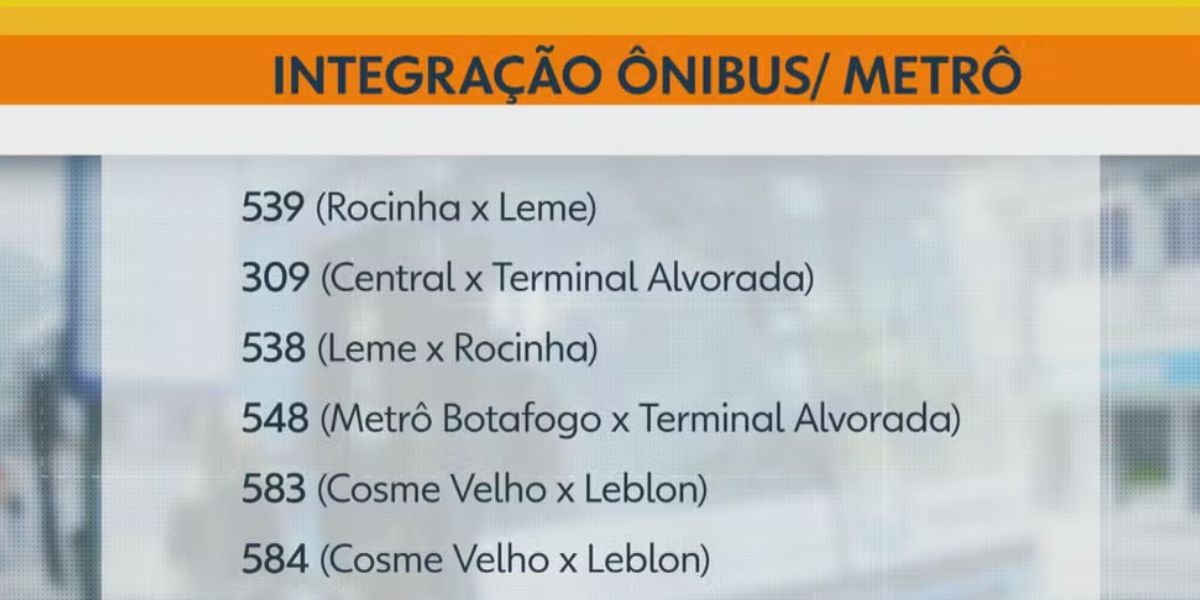 INTEGRAÇÃO ÔNIBUS/ METRÔ

539 (Rocinha x Leme)

309 (Central x Terminal Alvorada)

538 (Leme x Rocinha)

548 (Metrô Botafogo x Terminal Alvorada)

583 (Cosme Velho x Leblon)

584 (Cosme Velho x Leblon)